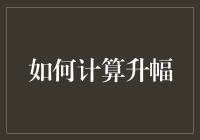 如何计算升幅